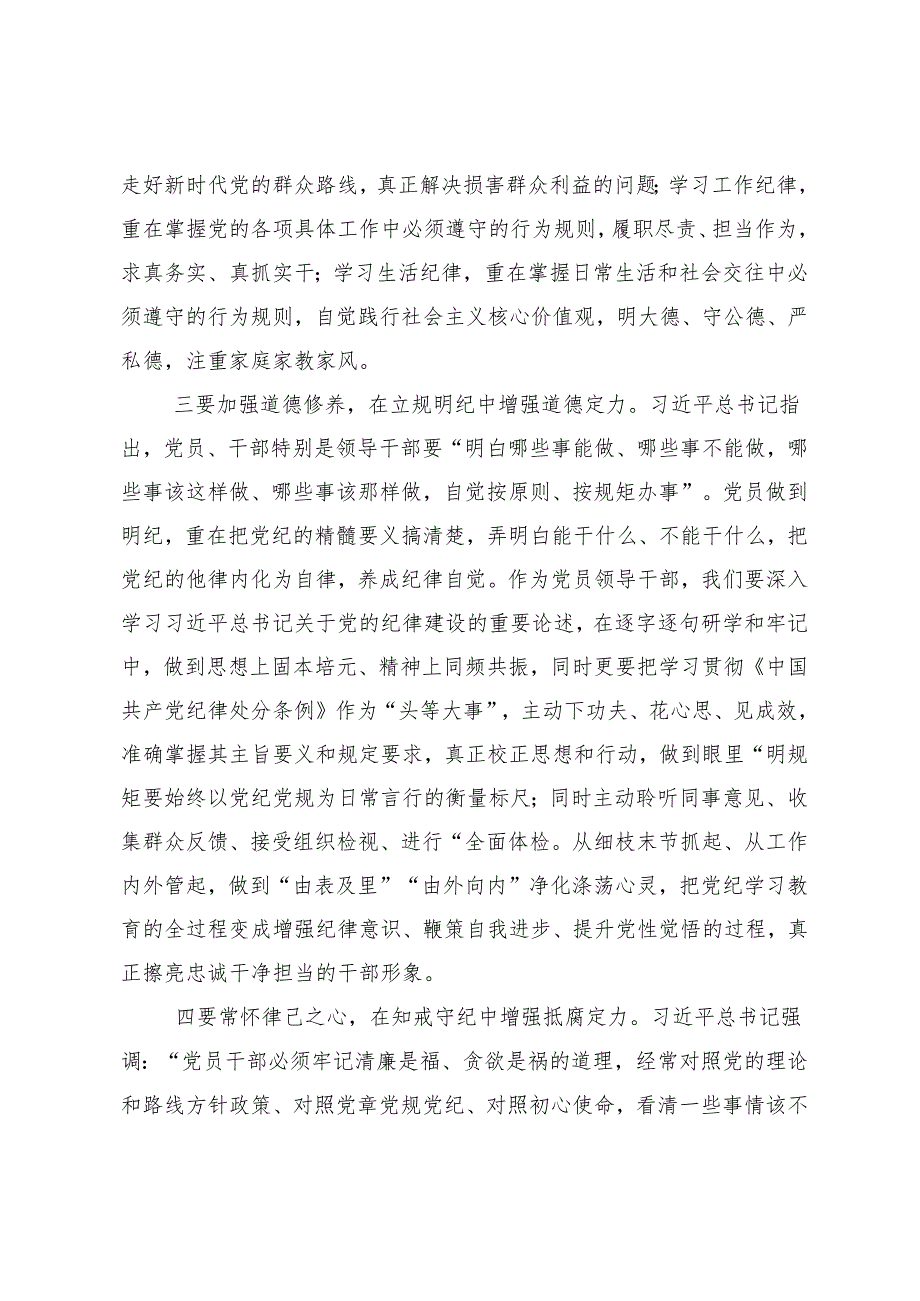 走好新时代党的群众路线，真正解决损害群众利益的问题;学习工作纪律，重在掌握党的各项具体工作中必须遵守的行为规则，履职尽责、担当作为，求真务实、真抓实干；学习生活纪律，重在掌握日常生活和社会交往中必须遵守的行为规则，自觉践行社会主义核心价值观，明大德、守公德、严私德，注重家庭家教家风。

三要加强道德修养，在立规明纪中增强道德定力。习近平总书记指出，党员、干部特别是领导干部要“明白哪些事能做、哪些事不能做，哪些事该这样做、哪些事该那样做，自觉按原则、按规矩办事”。党员做到明纪，重在把党纪的精髓要义搞清楚，弄明白能干什么、不能干什么，把党纪的他律内化为自律，养成纪律自觉。作为党员领导干部，我们要深入学习习近平总书记关于党的纪律建设的重要论述，在逐字逐句研学和牢记中，做到思想上固本培元、精神上同频共振，同时更要把学习贯彻《中国共产党纪律处分条例》作为“头等大事”，主动下功夫、花心思、见成效，准确掌握其主旨要义和规定要求，真正校正思想和行动，做到眼里“明规矩要始终以党纪党规为日常言行的衡量标尺；同时主动聆听同事意见、收集群众反馈、接受组织检视、进行“全面体检。从细枝末节抓起、从工作内外管起，做到“由表及里”“由外向内”净化涤荡心灵，把党纪学习教育的全过程变成增强纪律意识、鞭策自我进步、提升党性觉悟的过程，真正擦亮忠诚干净担当的干部形象。

四要常怀律己之心，在知戒守纪中增强抵腐定力。习近平总书记强调：“党员干部必须牢记清廉是福、贪欲是祸的道理，经常对照党的理论和路线方针政策、对照党章党规党纪、对照初心使命，看清一些事情该不